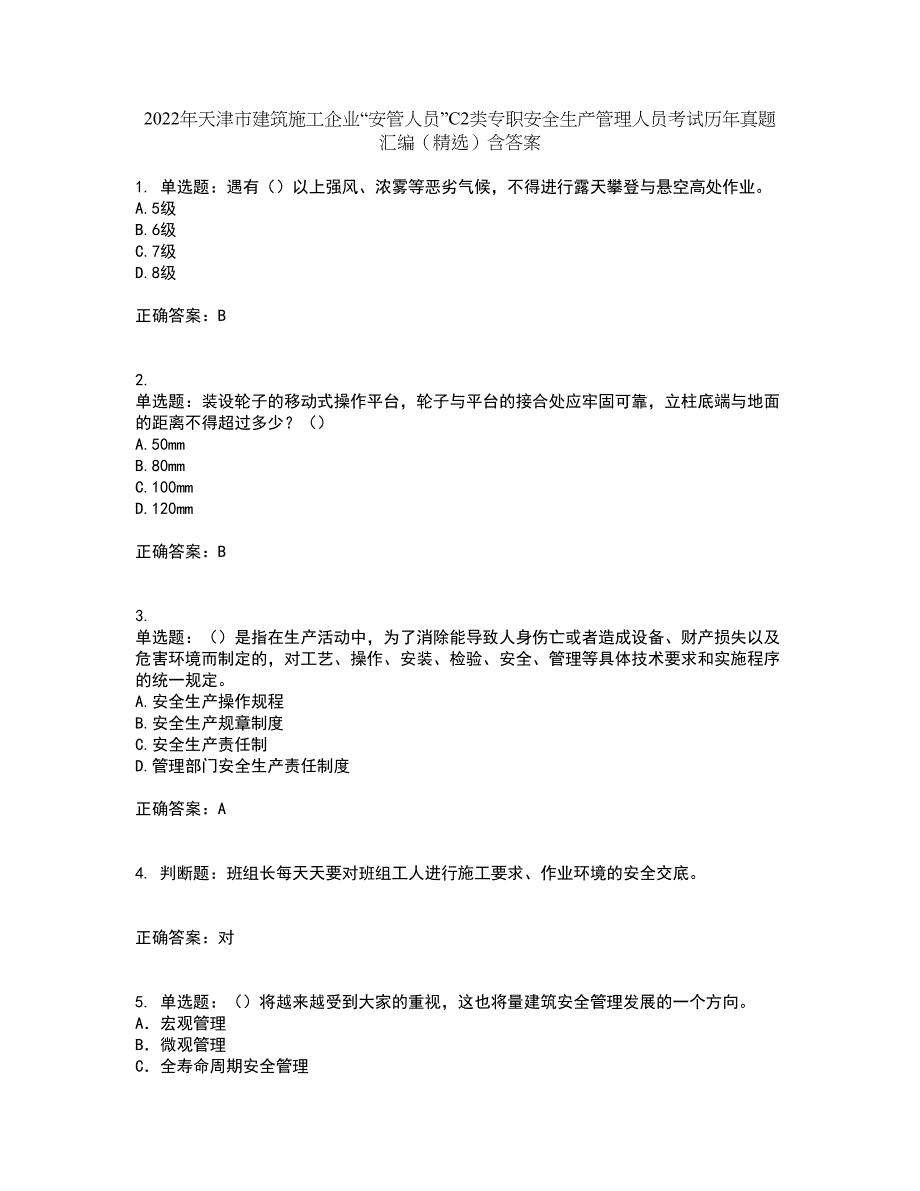 2022年天津市建筑施工企业“安管人员”C2类专职安全生产管理人员考试历年真题汇编（精选）含答案

1. 单选题：遇有（）以上强风、浓雾等恶劣气候，不得进行露天攀登与悬空高处作业。
A.5级
B.6级
C.7级
D.8级

正确答案：B

2.
单选题：装设轮子的移动式操作平台，轮子与平台的接合处应牢固可靠，立柱底端与地面的距离不得超过多少？（）
A.50mm
B.80mm
C.100mm
D.120mm

正确答案：B

3.
单选题：（）是指在生产活动中，为了消除能导致人身伤亡或者造成设备、财产损失以及危害环境而制定的，对工艺、操作、安装、检验、安全、管理等具体技术要求和实施程序的统一规定。
A.安全生产操作规程
B.安全生产规章制度
C.安全生产责任制
D.管理部门安全生产责任制度

正确答案：A

4. 判断题：班组长每天天要对班组工人进行施工要求、作业环境的安全交底。

正确答案：对

5. 单选题：（）将越来越受到大家的重视，这也将量建筑安全管理发展的一个方向。
A. 宏观管理
B. 微观管理
C. 全寿命周期安全管理